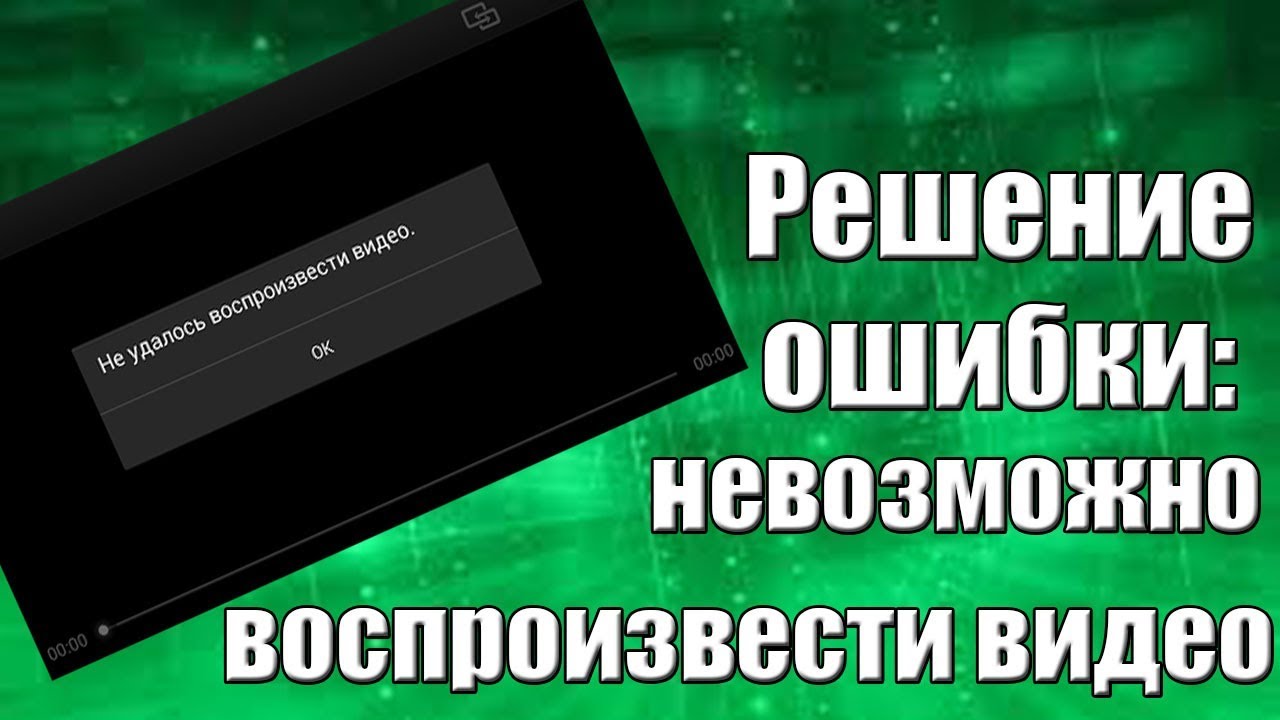 Не удалось воспроизвести видео.

OK

00:00

00:00

Решение ошибки: невозможно воспроизвести видео